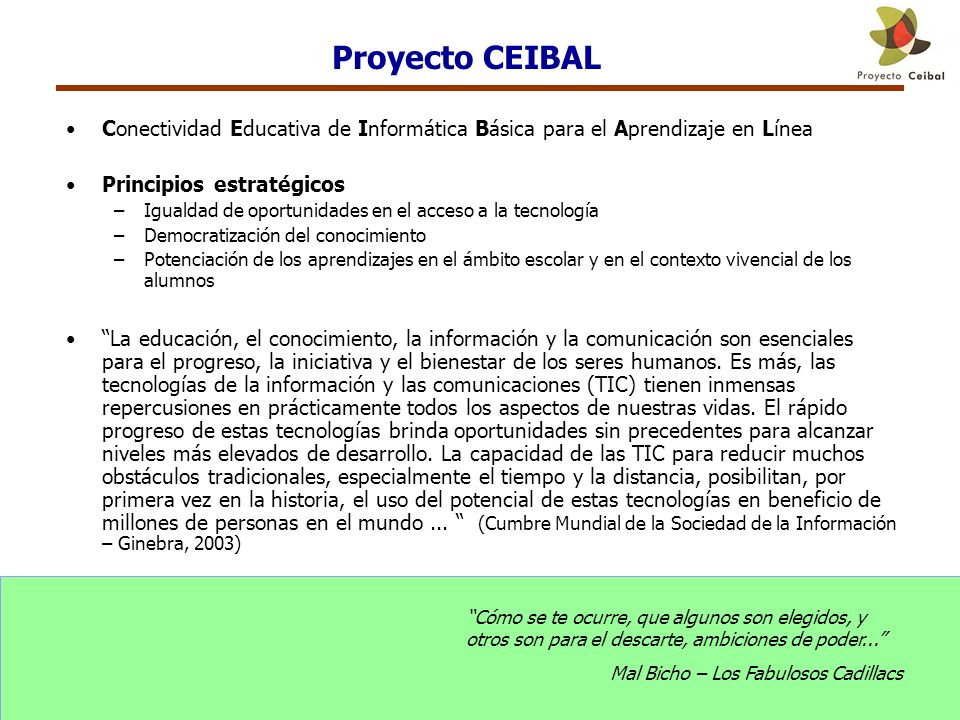 Proyecto CEIBAL

Proyecto Ceibal

• Conectividad Educativa de Informática Básica para el Aprendizaje en Línea

• Principios estratégicos
– Igualdad de oportunidades en el acceso a la tecnología
– Democratización del conocimiento
– Potenciación de los aprendizajes en el ámbito escolar y en el contexto vivencial de los alumnos

• “La educación, el conocimiento, la información y la comunicación son esenciales para el progreso, la iniciativa y el bienestar de los seres humanos. Es más, las tecnologías de la información y las comunicaciones (TIC) tienen inmensas repercusiones en prácticamente todos los aspectos de nuestras vidas. El rápido progreso de estas tecnologías brinda oportunidades sin precedentes para alcanzar niveles más elevados de desarrollo. La capacidad de las TIC para reducir muchos obstáculos tradicionales, especialmente el tiempo y la distancia, posibilitan, por primera vez en la historia, el uso del potencial de estas tecnologías en beneficio de millones de personas en el mundo ... “ (Cumbre Mundial de la Sociedad de la Información – Ginebra, 2003)

“Cómo se te ocurre, que algunos son elegidos, y otros son para el descarte, ambiciones de poder...”

Mal Bicho – Los Fabulosos Cadillacs